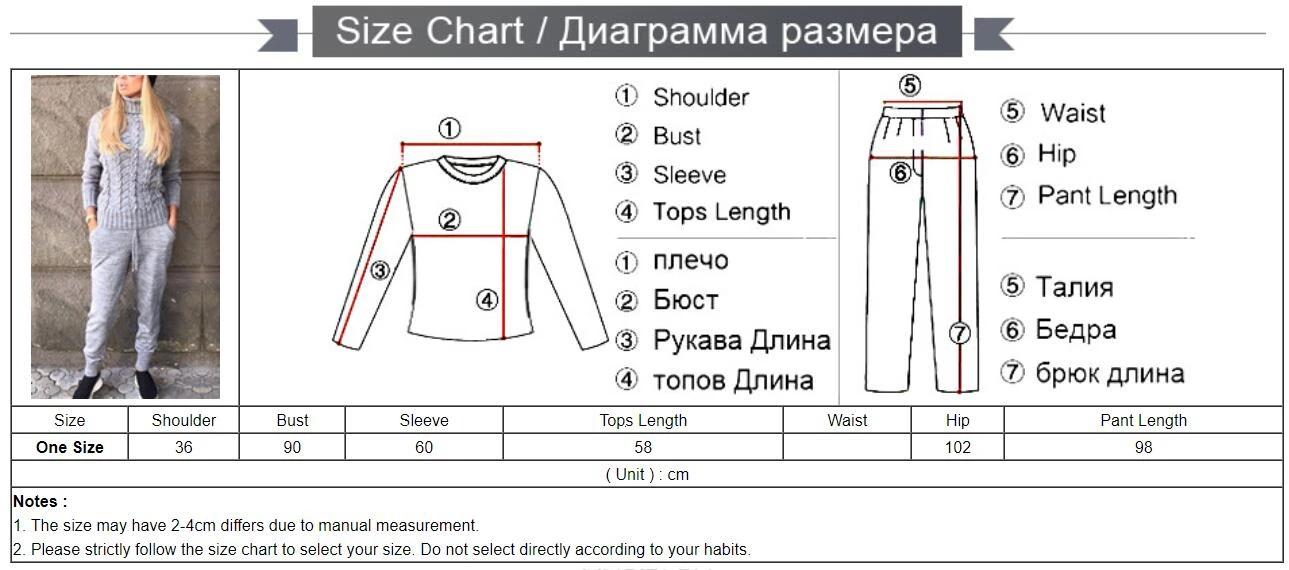 Size Chart / Диаграмма размера

① ② ③ ④

① Shoulder
② Bust
③ Sleeve
④ Tops Length

① плечо
② Бюст
③ Рукава Длина
④ топов Длина

⑤ ⑥ ⑦

⑤ Waist
⑥ Hip
⑦ Pant Length

⑤ Талия
⑥ Бедра
⑦ брюк длина

| Size | Shoulder | Bust | Sleeve | Tops Length | Waist | Hip | Pant Length |
|---|---|---|---|---|---|---|---|
| One Size | 36 | 90 | 60 | 58 | | 102 | 98 |

( Unit ) : cm

Notes :
1. The size may have 2-4cm differs due to manual measurement.
2. Please strictly follow the size chart to select your size. Do not select directly according to your habits.